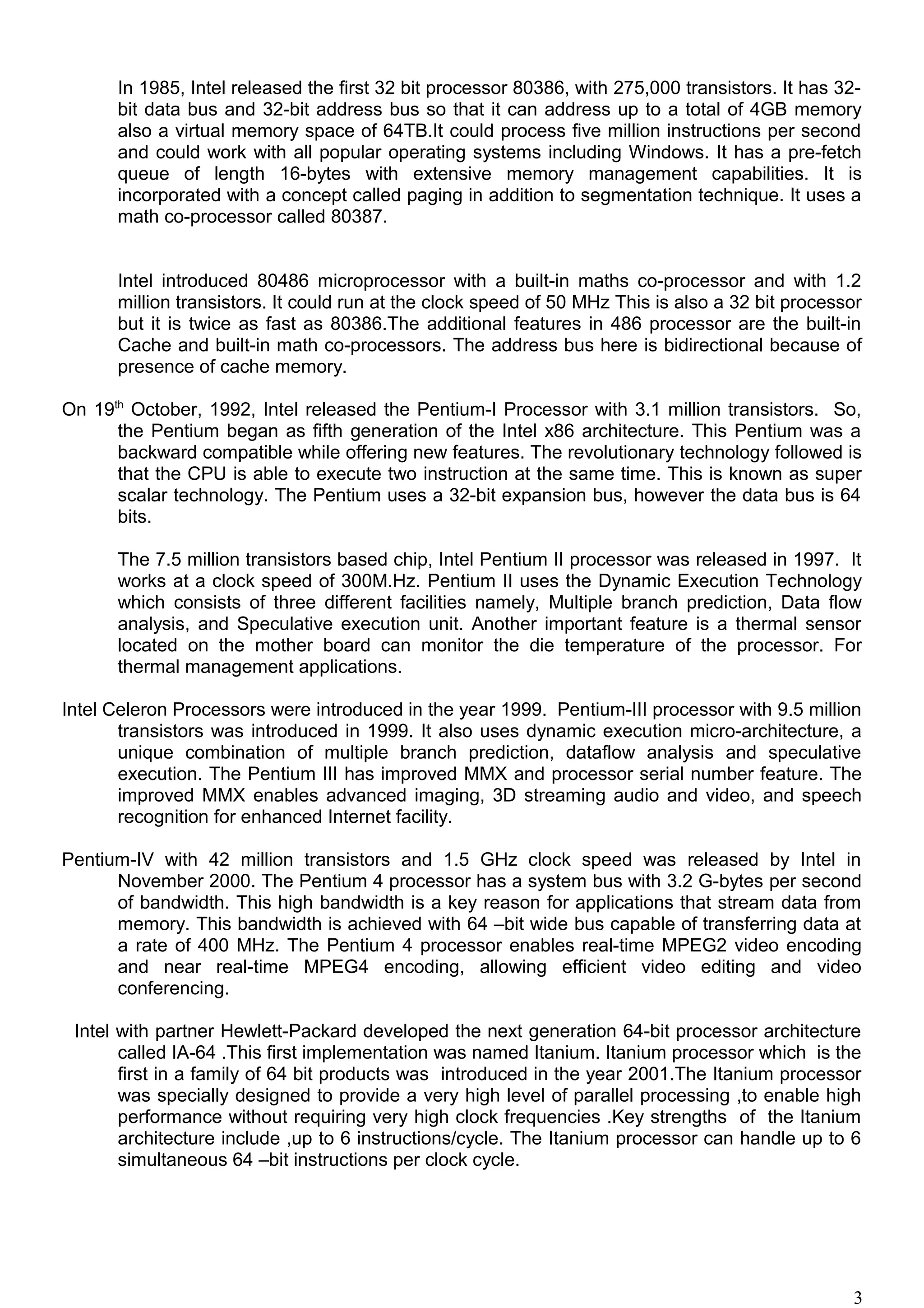 In 1985, Intel released the first 32 bit processor 80386, with 275,000 transistors. It has 32-bit data bus and 32-bit address bus so that it can address up to a total of 4GB memory also a virtual memory space of 64TB.It could process five million instructions per second and could work with all popular operating systems including Windows. It has a pre-fetch queue of length 16-bytes with extensive memory management capabilities. It is incorporated with a concept called paging in addition to segmentation technique. It uses a math co-processor called 80387.

Intel introduced 80486 microprocessor with a built-in maths co-processor and with 1.2 million transistors. It could run at the clock speed of 50 MHz This is also a 32 bit processor but it is twice as fast as 80386.The additional features in 486 processor are the built-in Cache and built-in math co-processors. The address bus here is bidirectional because of presence of cache memory.

On 19$^{th}$ October, 1992, Intel released the Pentium-I Processor with 3.1 million transistors. So, the Pentium began as fifth generation of the Intel x86 architecture. This Pentium was a backward compatible while offering new features. The revolutionary technology followed is that the CPU is able to execute two instruction at the same time. This is known as super scalar technology. The Pentium uses a 32-bit expansion bus, however the data bus is 64 bits.

The 7.5 million transistors based chip, Intel Pentium II processor was released in 1997. It works at a clock speed of 300M.Hz. Pentium II uses the Dynamic Execution Technology which consists of three different facilities namely, Multiple branch prediction, Data flow analysis, and Speculative execution unit. Another important feature is a thermal sensor located on the mother board can monitor the die temperature of the processor. For thermal management applications.

Intel Celeron Processors were introduced in the year 1999. Pentium-III processor with 9.5 million transistors was introduced in 1999. It also uses dynamic execution micro-architecture, a unique combination of multiple branch prediction, dataflow analysis and speculative execution. The Pentium III has improved MMX and processor serial number feature. The improved MMX enables advanced imaging, 3D streaming audio and video, and speech recognition for enhanced Internet facility.

Pentium-IV with 42 million transistors and 1.5 GHz clock speed was released by Intel in November 2000. The Pentium 4 processor has a system bus with 3.2 G-bytes per second of bandwidth. This high bandwidth is a key reason for applications that stream data from memory. This bandwidth is achieved with 64 –bit wide bus capable of transferring data at a rate of 400 MHz. The Pentium 4 processor enables real-time MPEG2 video encoding and near real-time MPEG4 encoding, allowing efficient video editing and video conferencing.

Intel with partner Hewlett-Packard developed the next generation 64-bit processor architecture called IA-64 .This first implementation was named Itanium. Itanium processor which is the first in a family of 64 bit products was introduced in the year 2001.The Itanium processor was specially designed to provide a very high level of parallel processing ,to enable high performance without requiring very high clock frequencies .Key strengths of the Itanium architecture include ,up to 6 instructions/cycle. The Itanium processor can handle up to 6 simultaneous 64 –bit instructions per clock cycle.

3